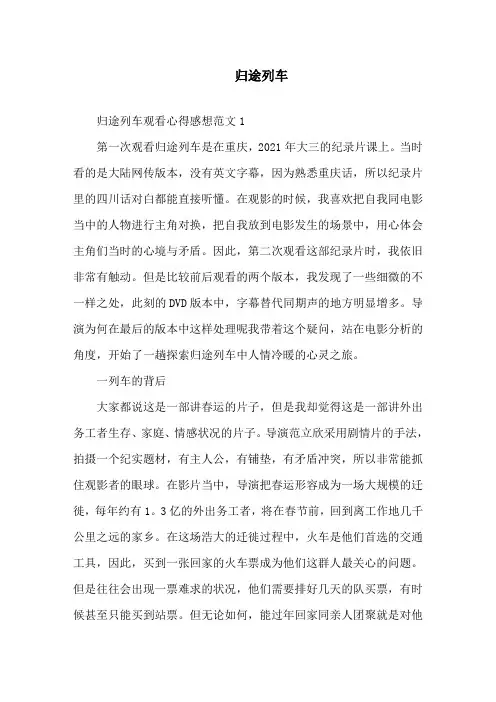 归途列车

归途列车观看心得感想范文 1

第一次观看归途列车是在重庆，2021 年大三的纪录片课上。当时看的是大陆网传版本，没有英文字幕，因为熟悉重庆话，所以纪录片里的四川话对白都能直接听懂。在观影的时候，我喜欢把自我同电影当中的人物进行主角对换，把自我放到电影发生的场景中，用心体会主角们当时的心境与矛盾。因此，第二次观看这部纪录片时，我依旧非常有触动。但是比较前后观看的两个版本，我发现了一些细微的不一样之处，此刻的 DVD 版本中，字幕替代同期声的地方明显增多。导演为何在最后的版本中这样处理呢我带着这个疑问，站在电影分析的角度，开始了一趟探索归途列车中人情冷暖的心灵之旅。

一列车的背后

大家都说这是一部讲春运的片子，但是我却觉得这是一部讲外出务工者生存、家庭、情感状况的片子。导演范立欣采用剧情片的手法，拍摄一个纪实题材，有主人公，有铺垫，有矛盾冲突，所以非常能抓住观影者的眼球。在影片当中，导演把春运形容成为一场大规模的迁徙，每年约有 1。3 亿的外出务工者，将在春节前，回到离工作地几千公里之远的家乡。在这场浩大的迁徙过程中，火车是他们首选的交通工具，因此，买到一张回家的火车票成为他们这群人最关心的问题。但是往往会出现一票难求的状况，他们需要排好几天的队买票，有时候甚至只能买到站票。但无论如何，能过年回家同亲人团聚就是对他